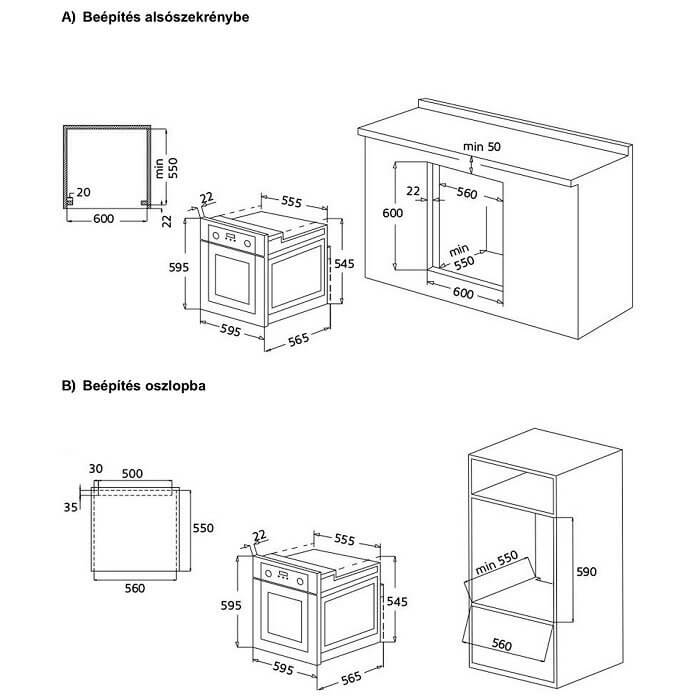 A) Beépítés alsószekrénybe

min 550
20
600
22

22
555
595
545
595
565

min 50
22
560
600
min 550
600

B) Beépítés oszlopba

30
500
35
550
560

22
555
595
545
595
565

min 550
590
560